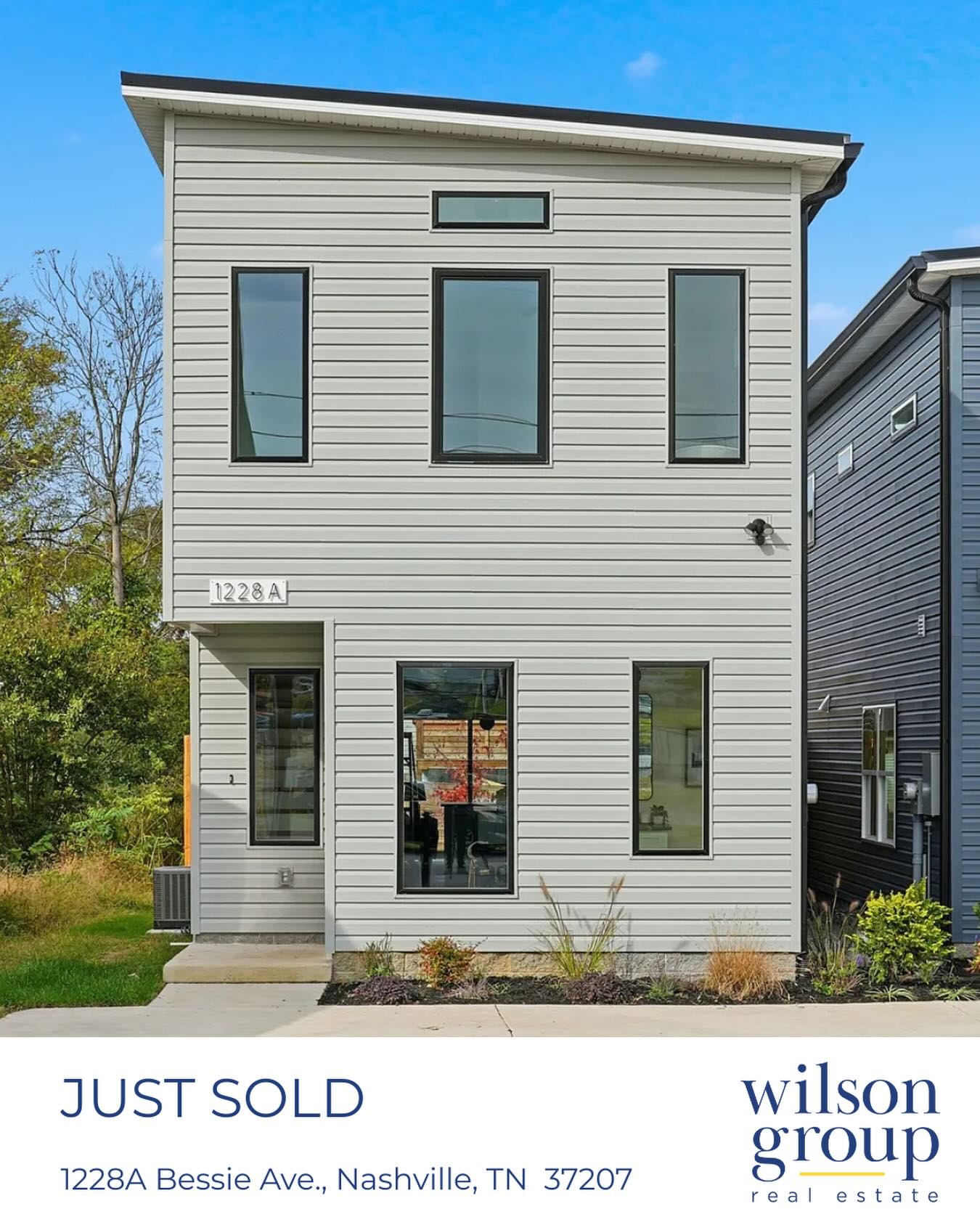 1228A

JUST SOLD

1228A Bessie Ave., Nashville, TN 37207

wilson group
real estate